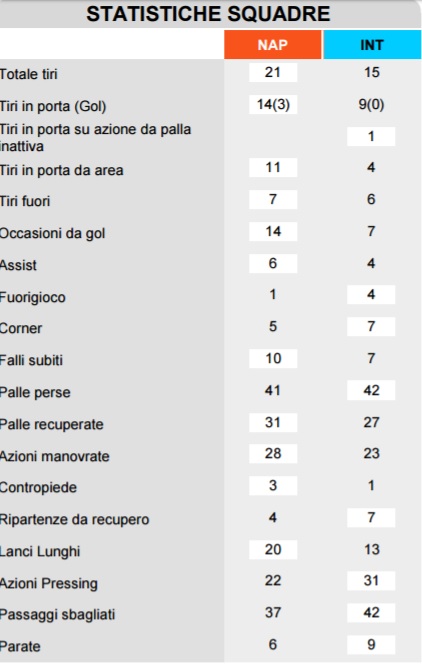 STATISTICHE SQUADRE

| | NAP | INT |
|---|---|---|
| Totale tiri | 21 | 15 |
| Tiri in porta (Gol) | 14(3) | 9(0) |
| Tiri in porta su azione da palla inattiva | | 1 |
| Tiri in porta da area | 11 | 4 |
| Tiri fuori | 7 | 6 |
| Occasioni da gol | 14 | 7 |
| Assist | 6 | 4 |
| Fuorigioco | 1 | 4 |
| Corner | 5 | 7 |
| Falli subiti | 10 | 7 |
| Palle perse | 41 | 42 |
| Palle recuperate | 31 | 27 |
| Azioni manovrate | 28 | 23 |
| Contropiede | 3 | 1 |
| Ripartenze da recupero | 4 | 7 |
| Lanci Lunghi | 20 | 13 |
| Azioni Pressing | 22 | 31 |
| Passaggi sbagliati | 37 | 42 |
| Parate | 6 | 9 |